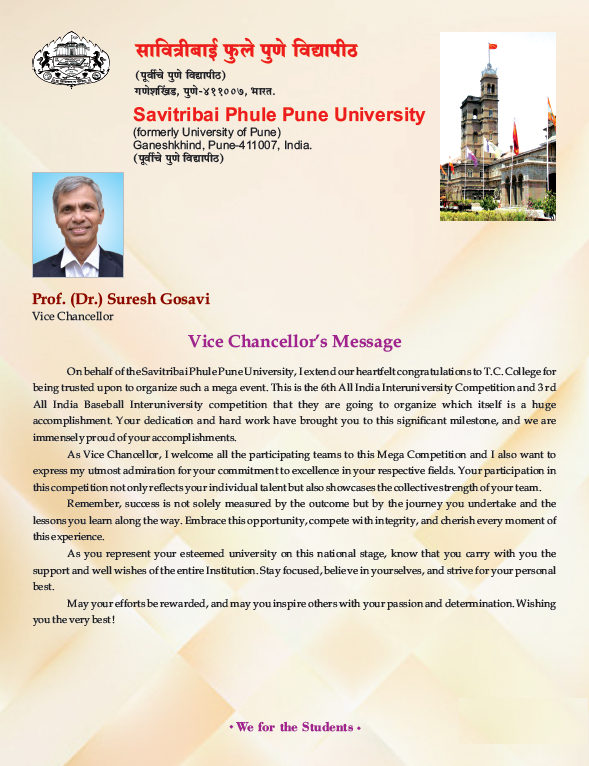 सावित्रीबाई फुले पुणे विद्यापीठ
(पूर्वीचे पुणे विद्यापीठ)
गणेशखिंड, पुणे-४११००७, भारत.

Savitribai Phule Pune University
(formerly University of Pune)
Ganeshkhind, Pune-411007, India.
(पूर्वीचे पुणे विद्यापीठ)

Prof. (Dr.) Suresh Gosavi
Vice Chancellor

Vice Chancellor's Message

On behalf of the Savitribai Phule Pune University, I extend our heartfelt congratulations to T.C. College for being trusted upon to organize such a mega event. This is the 6th All India Interuniversity Competition and 3rd All India Baseball Interuniversity competition that they are going to organize which itself is a huge accomplishment. Your dedication and hard work have brought you to this significant milestone, and we are immensely proud of your accomplishments.

As Vice Chancellor, I welcome all the participating teams to this Mega Competition and I also want to express my utmost admiration for your commitment to excellence in your respective fields. Your participation in this competition not only reflects your individual talent but also showcases the collective strength of your team.

Remember, success is not solely measured by the outcome but by the journey you undertake and the lessons you learn along the way. Embrace this opportunity, compete with integrity, and cherish every moment of this experience.

As you represent your esteemed university on this national stage, know that you carry with you the support and well wishes of the entire Institution. Stay focused, believe in yourselves, and strive for your personal best.

May your efforts be rewarded, and may you inspire others with your passion and determination. Wishing you the very best!

• We for the Students •